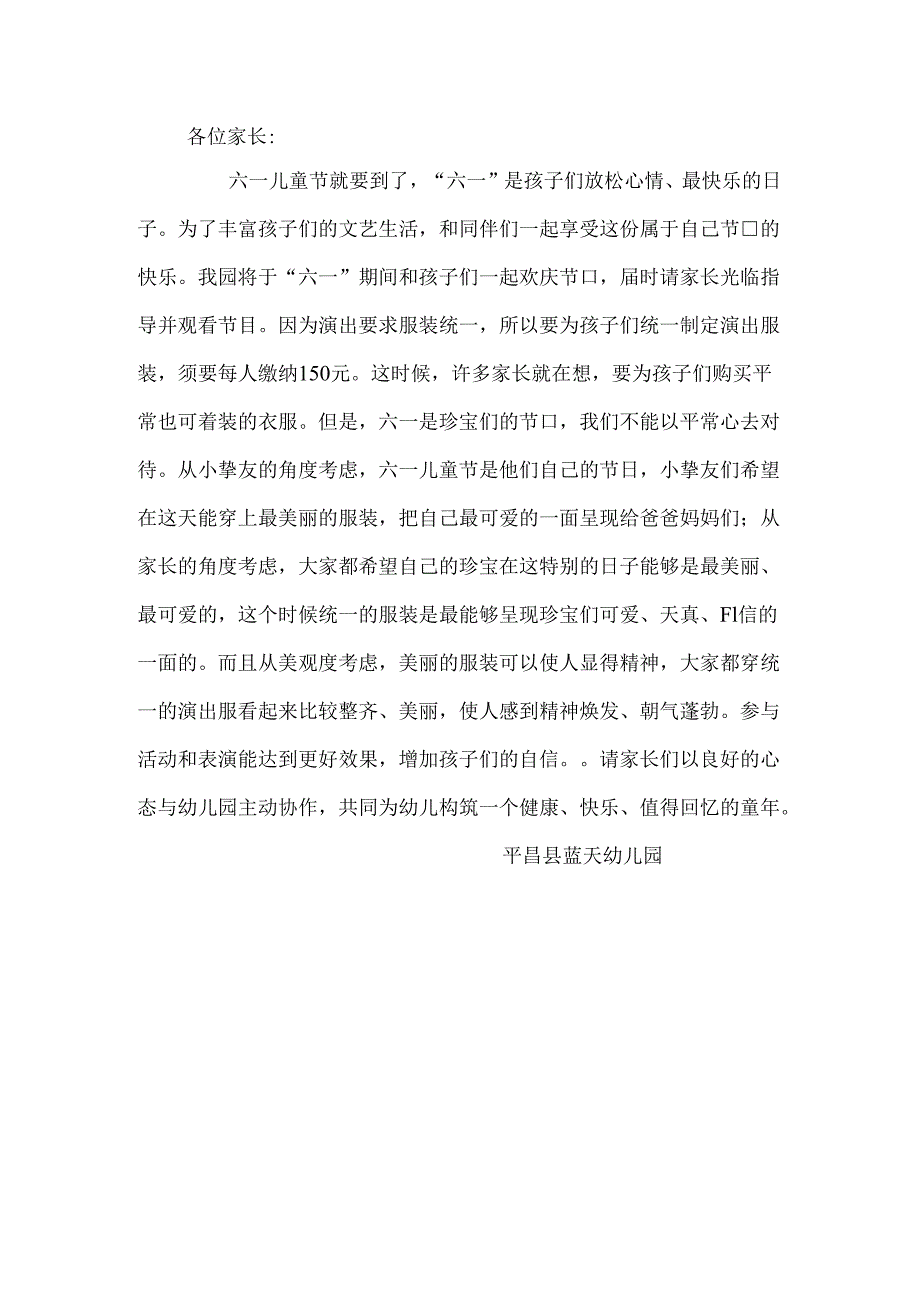 各位家长:

六一儿童节就要到了，“六一”是孩子们放松心情、最快乐的日子。为了丰富孩子们的文艺生活，和同伴们一起享受这份属于自己节口的快乐。我园将于“六一”期间和孩子们一起欢庆节口，届时请家长光临指导并观看节目。因为演出要求服装统一，所以要为孩子们统一制定演出服装，须要每人缴纳150元。这时候，许多家长就在想，要为孩子们购买平常也可着装的衣服。但是，六一是珍宝们的节口，我们不能以平常心去对待。从小挚友的角度考虑，六一儿童节是他们自己的节日，小挚友们希望在这天能穿上最美丽的服装，把自己最可爱的一面呈现给爸爸妈妈们；从家长的角度考虑，大家都希望自己的珍宝在这特别的日子能够是最美丽、最可爱的，这个时候统一的服装是最能够呈现珍宝们可爱、天真、Fl信的一面的。而且从美观度考虑，美丽的服装可以使人显得精神，大家都穿统一的演出服看起来比较整齐、美丽，使人感到精神焕发、朝气蓬勃。参与活动和表演能达到更好效果，增加孩子们的自信。。请家长们以良好的心态与幼儿园主动协作，共同为幼儿构筑一个健康、快乐、值得回忆的童年。

平昌县蓝天幼儿园